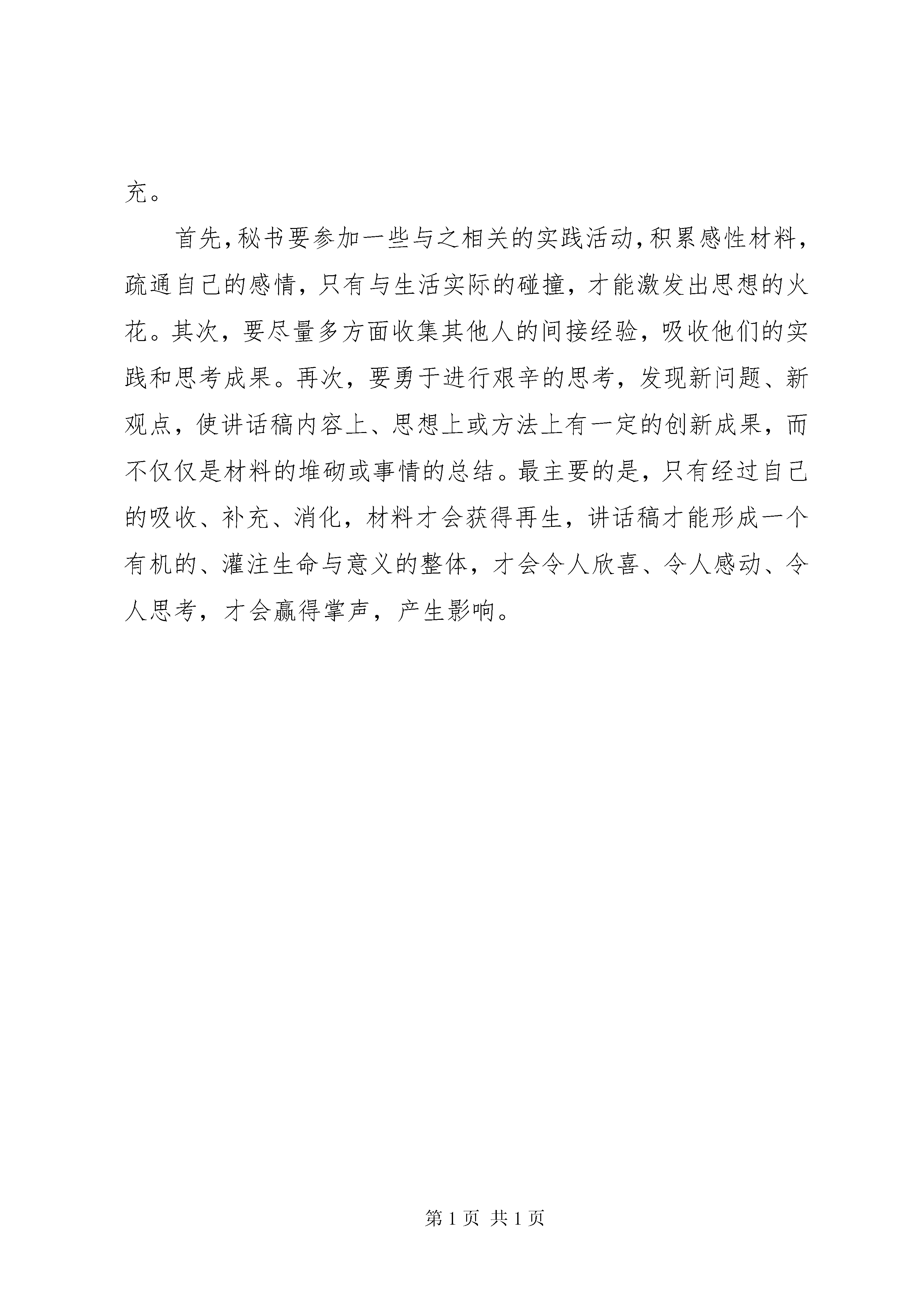 充。

首先，秘书要参加一些与之相关的实践活动，积累感性材料，疏通自己的感情，只有与生活实际的碰撞，才能激发出思想的火花。其次，要尽量多方面收集其他人的间接经验，吸收他们的实践和思考成果。再次，要勇于进行艰辛的思考，发现新问题、新观点，使讲话稿内容上、思想上或方法上有一定的创新成果，而不仅仅是材料的堆砌或事情的总结。最主要的是，只有经过自己的吸收、补充、消化，材料才会获得再生，讲话稿才能形成一个有机的、灌注生命与意义的整体，才会令人欣喜、令人感动、令人思考，才会赢得掌声，产生影响。

第 1 页 共 1 页